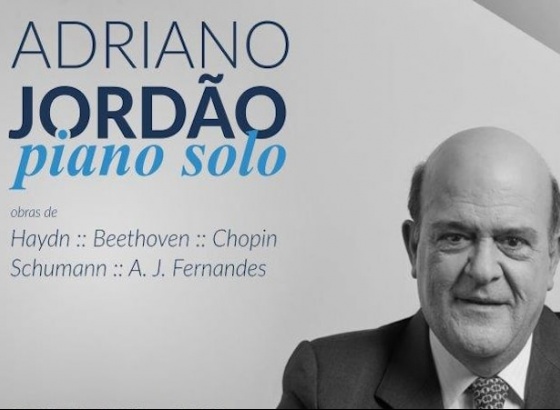 ADRIANO
JORDÃO
piano solo

obras de
Haydn :: Beethoven :: Chopin
Schumann :: A. J. Fernandes